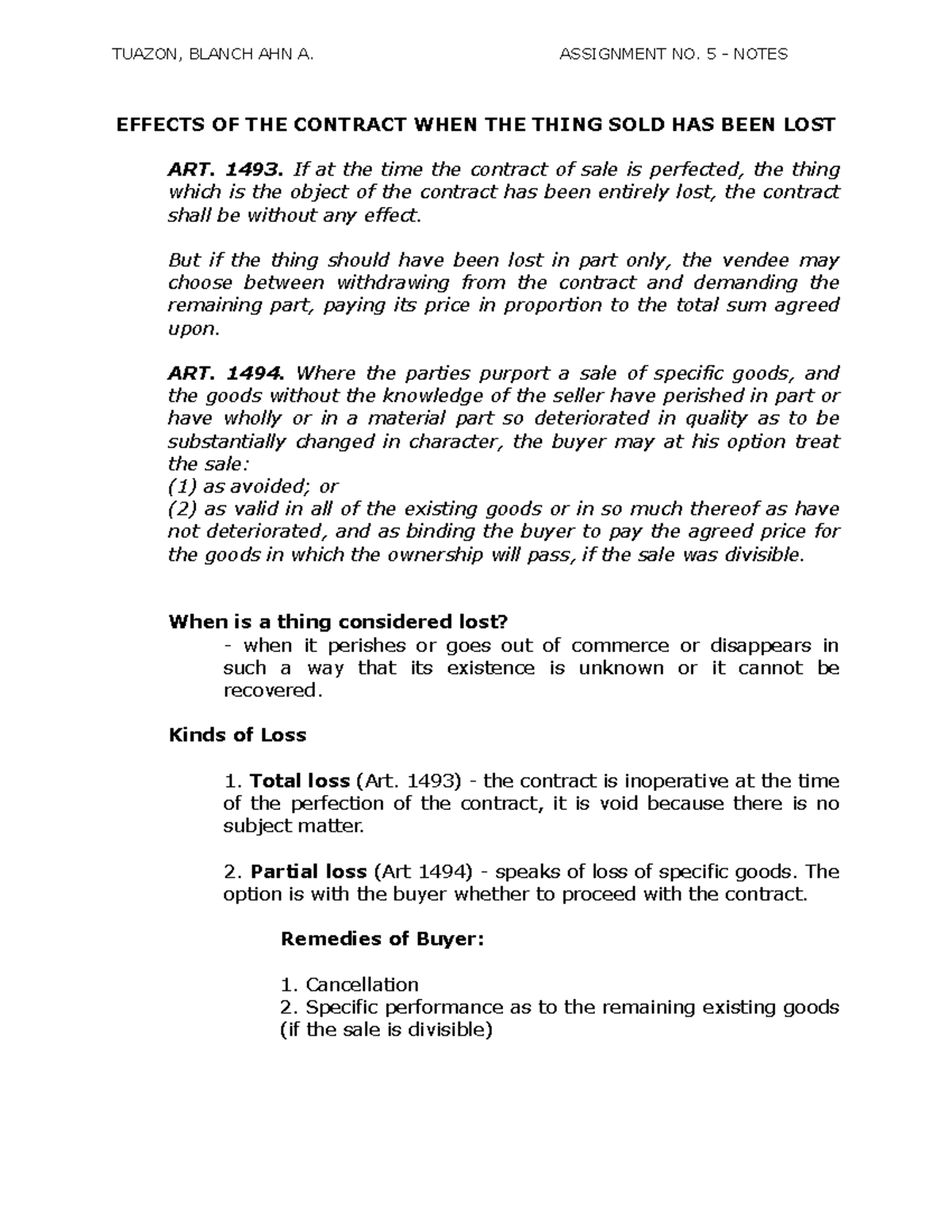 TUAZON, BLANCH AHN A. ASSIGNMENT NO. 5 - NOTES

EFFECTS OF THE CONTRACT WHEN THE THING SOLD HAS BEEN LOST

ART. 1493. If at the time the contract of sale is perfected, the thing which is the object of the contract has been entirely lost, the contract shall be without any effect.

But if the thing should have been lost in part only, the vendee may choose between withdrawing from the contract and demanding the remaining part, paying its price in proportion to the total sum agreed upon.

ART. 1494. Where the parties purport a sale of specific goods, and the goods without the knowledge of the seller have perished in part or have wholly or in a material part so deteriorated in quality as to be substantially changed in character, the buyer may at his option treat the sale:
(1) as avoided; or
(2) as valid in all of the existing goods or in so much thereof as have not deteriorated, and as binding the buyer to pay the agreed price for the goods in which the ownership will pass, if the sale was divisible.

When is a thing considered lost?
- when it perishes or goes out of commerce or disappears in such a way that its existence is unknown or it cannot be recovered.

Kinds of Loss

1. Total loss (Art. 1493) - the contract is inoperative at the time of the perfection of the contract, it is void because there is no subject matter.

2. Partial loss (Art 1494) - speaks of loss of specific goods. The option is with the buyer whether to proceed with the contract.

Remedies of Buyer:

1. Cancellation
2. Specific performance as to the remaining existing goods (if the sale is divisible)